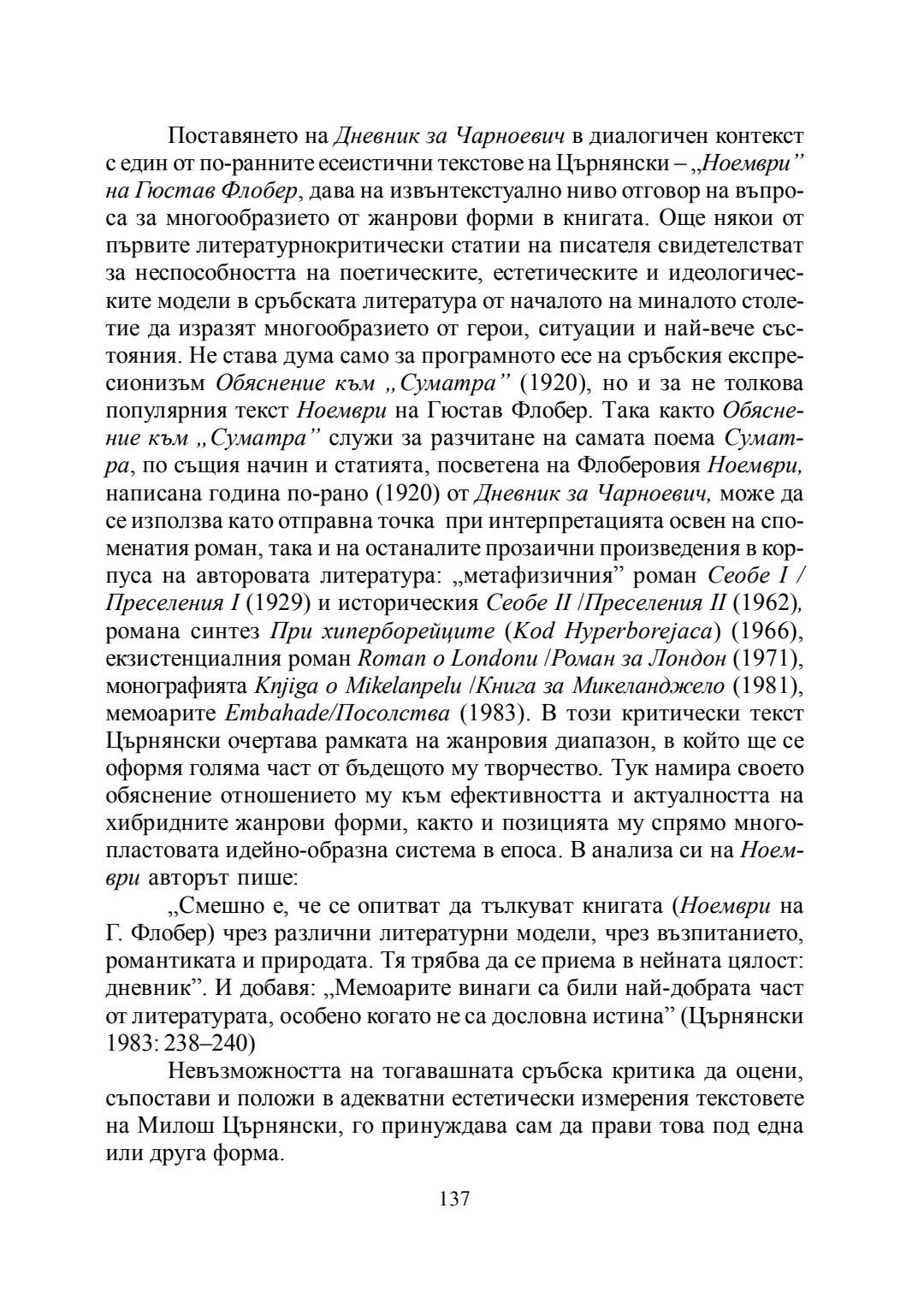 Поставянето на Дневник за Чарноевич в диалогичен контекст с един от по-ранните есеистични текстове на Църнянски – „Ноември" на Гюстав Флобер, дава на извънтекстуално ниво отговор на въпроса за многообразието от жанрови форми в книгата. Още някои от първите литературнокритически статии на писателя свидетелстват за неспособността на поетическите, естетическите и идеологическите модели в сръбската литература от началото на миналото столетие да изразят многообразието от герои, ситуации и най-вече състояния. Не става дума само за програмното есе на сръбския експресионизъм Обяснение към „Суматра" (1920), но и за не толкова популярния текст Ноември на Гюстав Флобер. Така както Обяснение към „Суматра" служи за разчитане на самата поема Суматра, по същия начин и статията, посветена на Флоберовия Ноември, написана година по-рано (1920) от Дневник за Чарноевич, може да се използва като отправна точка при интерпретацията освен на споменатия роман, така и на останалите прозаични произведения в корпуса на авторовата литература: „метафизичния" роман Сеобе I / Преселения I (1929) и историческия Сеобе II /Преселения II (1962), романа синтез При хиперборейците (Kod Hyperborejaca) (1966), екзистенциалния роман Roman o Londonu /Роман за Лондон (1971), монографията Knjiga o Mikelanpelu /Книга за Микеланджело (1981), мемоарите Embahade/Посолства (1983). В този критически текст Църнянски очертава рамката на жанровия диапазон, в който ще се оформя голяма част от бъдещото му творчество. Тук намира своето обяснение отношението му към ефективността и актуалността на хибридните жанрови форми, както и позицията му спрямо многопластовата идейно-образна система в епоса. В анализа си на Ноември авторът пише:

„Смешно е, че се опитват да тълкуват книгата (Ноември на Г. Флобер) чрез различни литературни модели, чрез възпитанието, романтиката и природата. Тя трябва да се приема в нейната цялост: дневник". И добавя: „Мемоарите винаги са били най-добрата част от литературата, особено когато не са дословна истина" (Църнянски 1983: 238–240)

Невъзможността на тогавашната сръбска критика да оцени, съпостави и положи в адекватни естетически измерения текстовете на Милош Църнянски, го принуждава сам да прави това под една или друга форма.

137